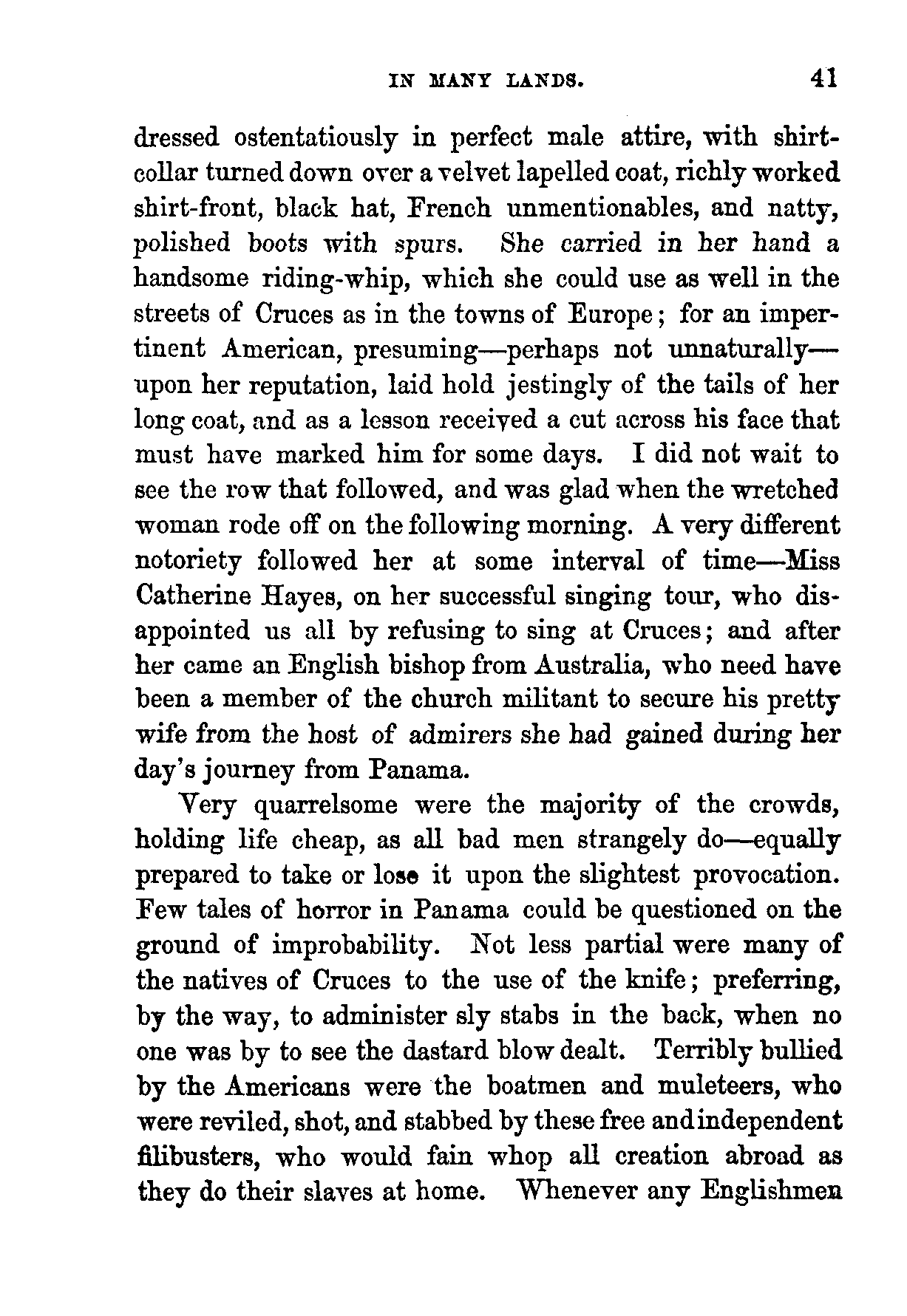 IN MANY LANDS. 41

dressed ostentatiously in perfect male attire, with shirt-collar turned down over a velvet lapelled coat, richly worked shirt-front, black hat, French unmentionables, and natty, polished boots with spurs. She carried in her hand a handsome riding-whip, which she could use as well in the streets of Cruces as in the towns of Europe; for an impertinent American, presuming—perhaps not unnaturally—upon her reputation, laid hold jestingly of the tails of her long coat, and as a lesson received a cut across his face that must have marked him for some days. I did not wait to see the row that followed, and was glad when the wretched woman rode off on the following morning. A very different notoriety followed her at some interval of time—Miss Catherine Hayes, on her successful singing tour, who disappointed us all by refusing to sing at Cruces; and after her came an English bishop from Australia, who need have been a member of the church militant to secure his pretty wife from the host of admirers she had gained during her day's journey from Panama.

Very quarrelsome were the majority of the crowds, holding life cheap, as all bad men strangely do—equally prepared to take or lose it upon the slightest provocation. Few tales of horror in Panama could be questioned on the ground of improbability. Not less partial were many of the natives of Cruces to the use of the knife; preferring, by the way, to administer sly stabs in the back, when no one was by to see the dastard blow dealt. Terribly bullied by the Americans were the boatmen and muleteers, who were reviled, shot, and stabbed by these free and independent filibusters, who would fain whop all creation abroad as they do their slaves at home. Whenever any Englishmen